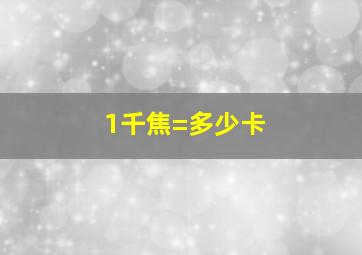 1千焦=多少卡